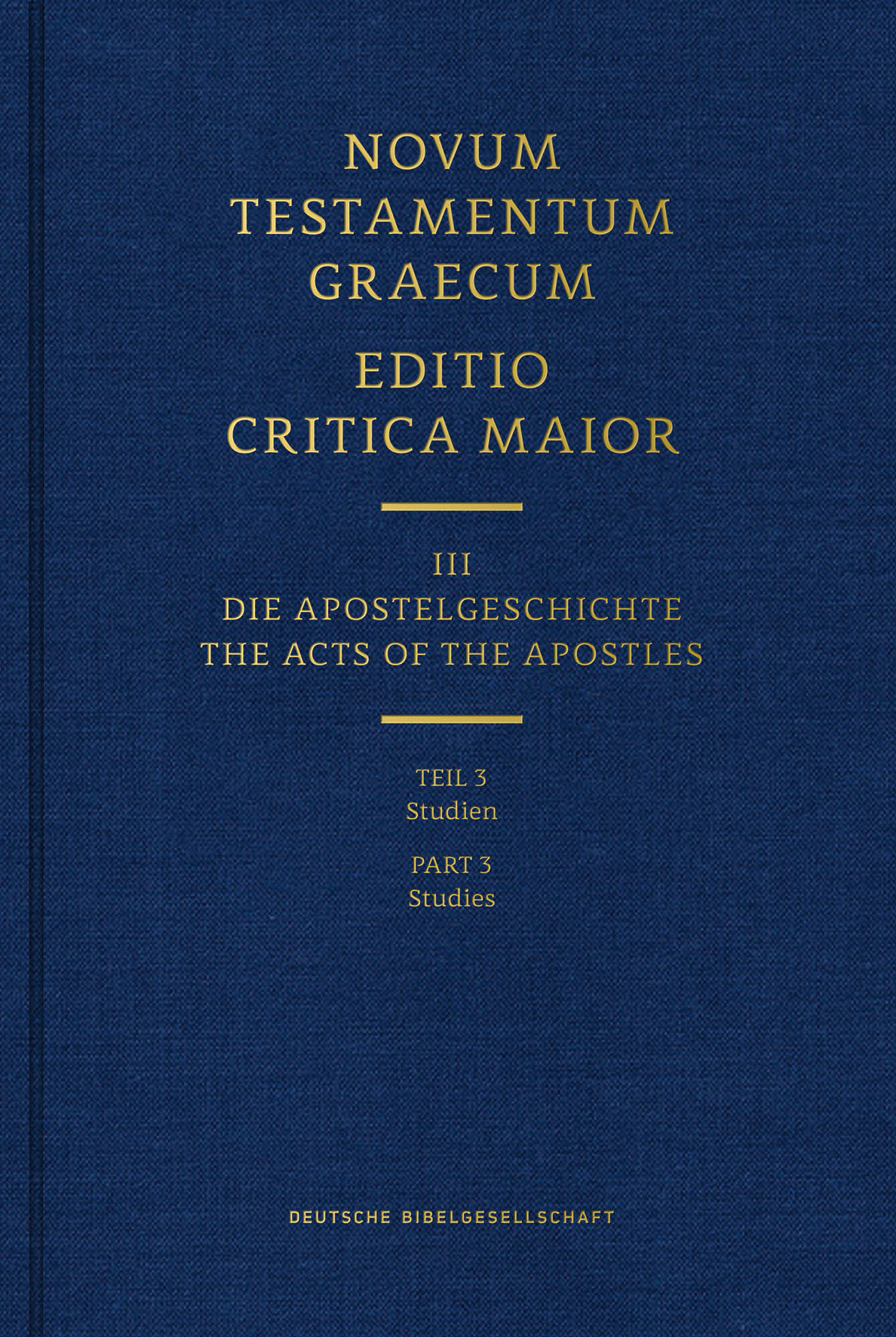 NOVUM TESTAMENTUM GRAECUM
EDITIO CRITICA MAIOR

III
DIE APOSTELGESCHICHTE
THE ACTS OF THE APOSTLES

TEIL 3
Studien

PART 3
Studies

DEUTSCHE BIBELGESELLSCHAFT